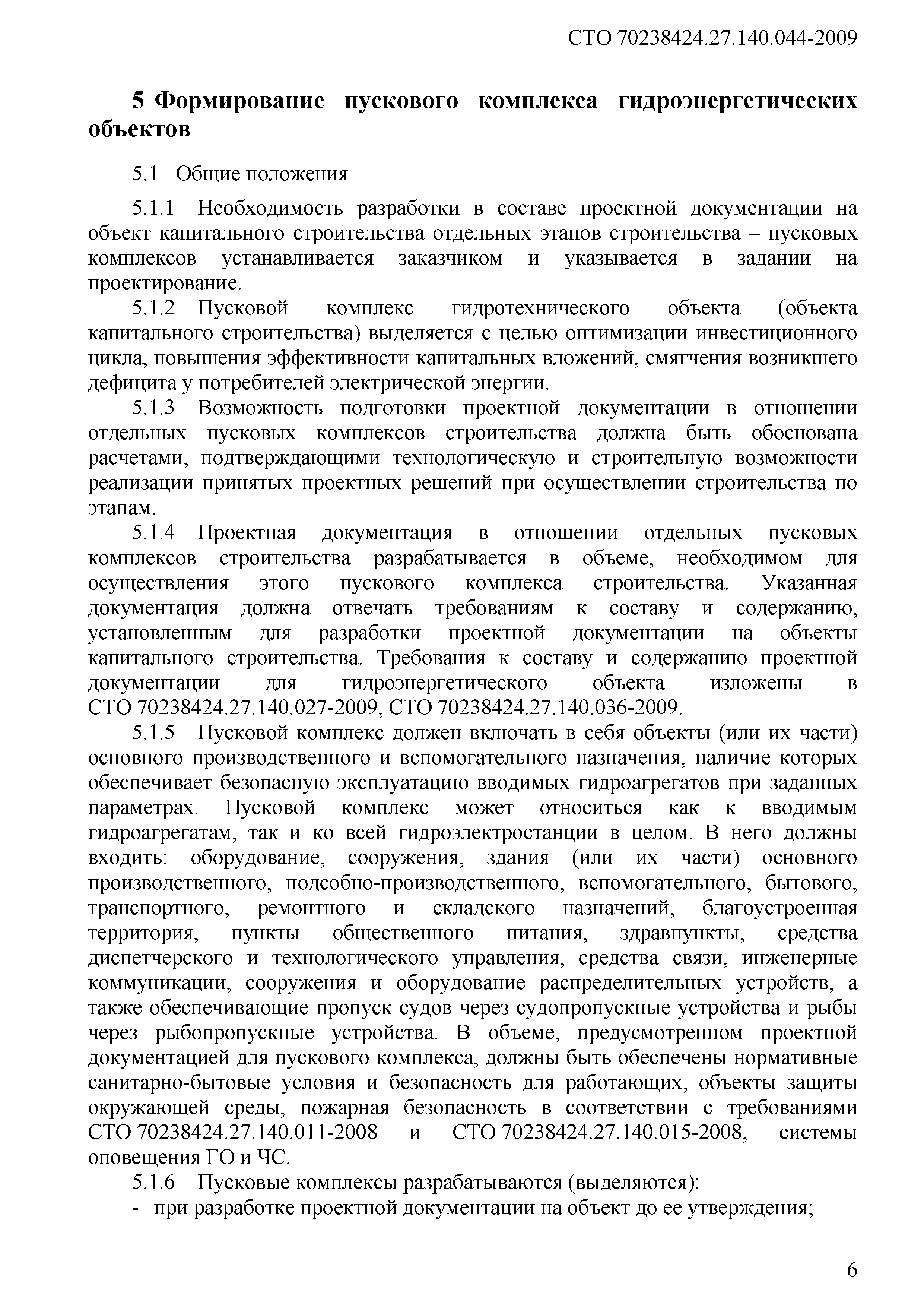 СТО 70238424.27.140.044-2009

5 Формирование пускового комплекса гидроэнергетических объектов

5.1 Общие положения

5.1.1 Необходимость разработки в составе проектной документации на объект капитального строительства отдельных этапов строительства – пусковых комплексов устанавливается заказчиком и указывается в задании на проектирование.

5.1.2 Пусковой комплекс гидротехнического объекта (объекта капитального строительства) выделяется с целью оптимизации инвестиционного цикла, повышения эффективности капитальных вложений, смягчения возникшего дефицита у потребителей электрической энергии.

5.1.3 Возможность подготовки проектной документации в отношении отдельных пусковых комплексов строительства должна быть обоснована расчетами, подтверждающими технологическую и строительную возможности реализации принятых проектных решений при осуществлении строительства по этапам.

5.1.4 Проектная документация в отношении отдельных пусковых комплексов строительства разрабатывается в объеме, необходимом для осуществления этого пускового комплекса строительства. Указанная документация должна отвечать требованиям к составу и содержанию, установленным для разработки проектной документации на объекты капитального строительства. Требования к составу и содержанию проектной документации для гидроэнергетического объекта изложены в СТО 70238424.27.140.027-2009, СТО 70238424.27.140.036-2009.

5.1.5 Пусковой комплекс должен включать в себя объекты (или их части) основного производственного и вспомогательного назначения, наличие которых обеспечивает безопасную эксплуатацию вводимых гидроагрегатов при заданных параметрах. Пусковой комплекс может относиться как к вводимым гидроагрегатам, так и ко всей гидроэлектростанции в целом. В него должны входить: оборудование, сооружения, здания (или их части) основного производственного, подсобно-производственного, вспомогательного, бытового, транспортного, ремонтного и складского назначений, благоустроенная территория, пункты общественного питания, здравпункты, средства диспетчерского и технологического управления, средства связи, инженерные коммуникации, сооружения и оборудование распределительных устройств, а также обеспечивающие пропуск судов через судопропускные устройства и рыбы через рыбопропускные устройства. В объеме, предусмотренном проектной документацией для пускового комплекса, должны быть обеспечены нормативные санитарно-бытовые условия и безопасность для работающих, объекты защиты окружающей среды, пожарная безопасность в соответствии с требованиями СТО 70238424.27.140.011-2008 и СТО 70238424.27.140.015-2008, системы оповещения ГО и ЧС.

5.1.6 Пусковые комплексы разрабатываются (выделяются):

- при разработке проектной документации на объект до ее утверждения;

6